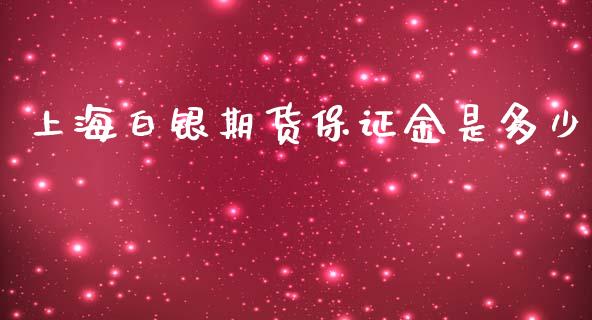 上海白银期货保证金是多少